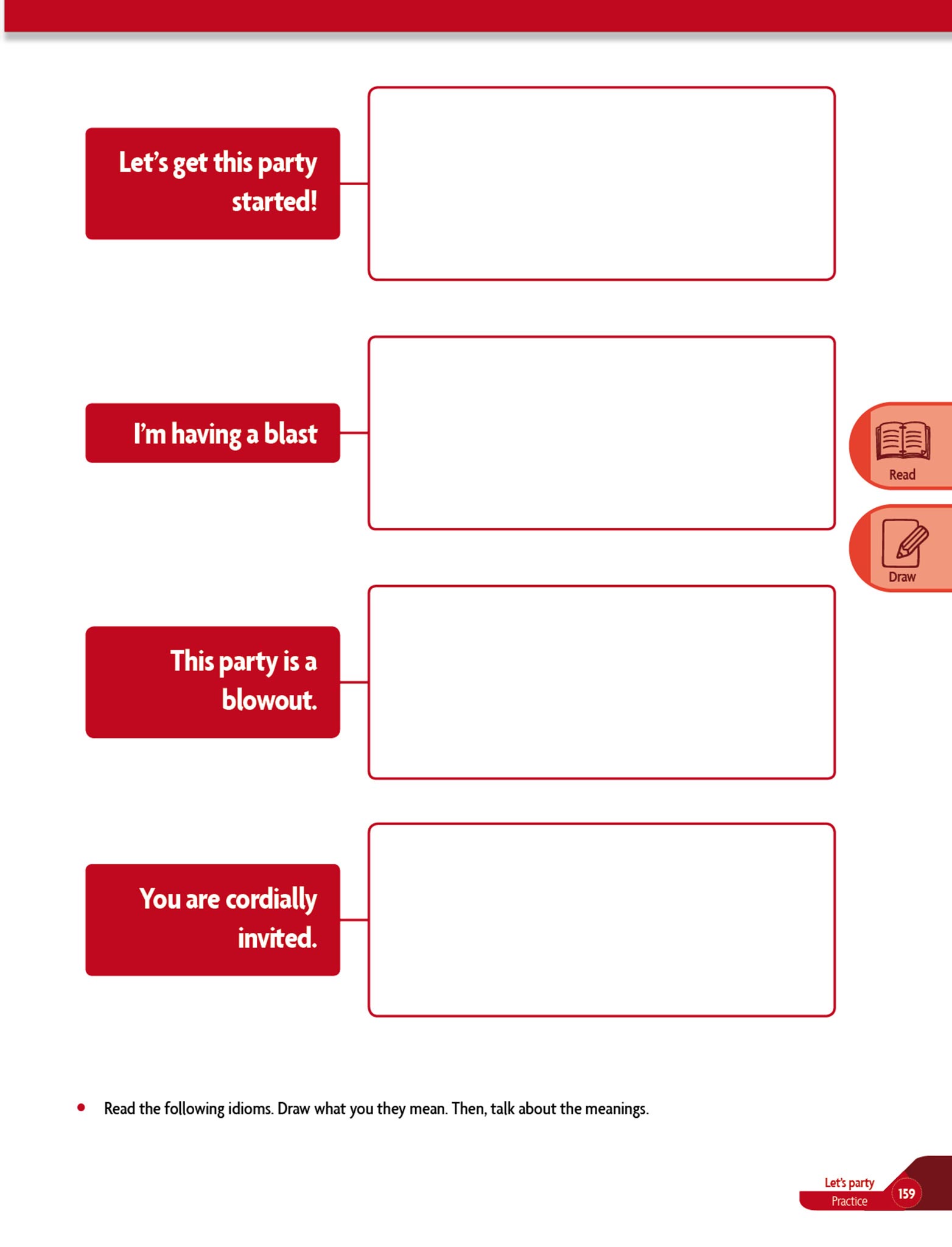 Let's get this party started!

I'm having a blast

Read

Draw

This party is a blowout.

You are cordially invited.

• Read the following idioms. Draw what you they mean. Then, talk about the meanings.

Let's party
Practice
159